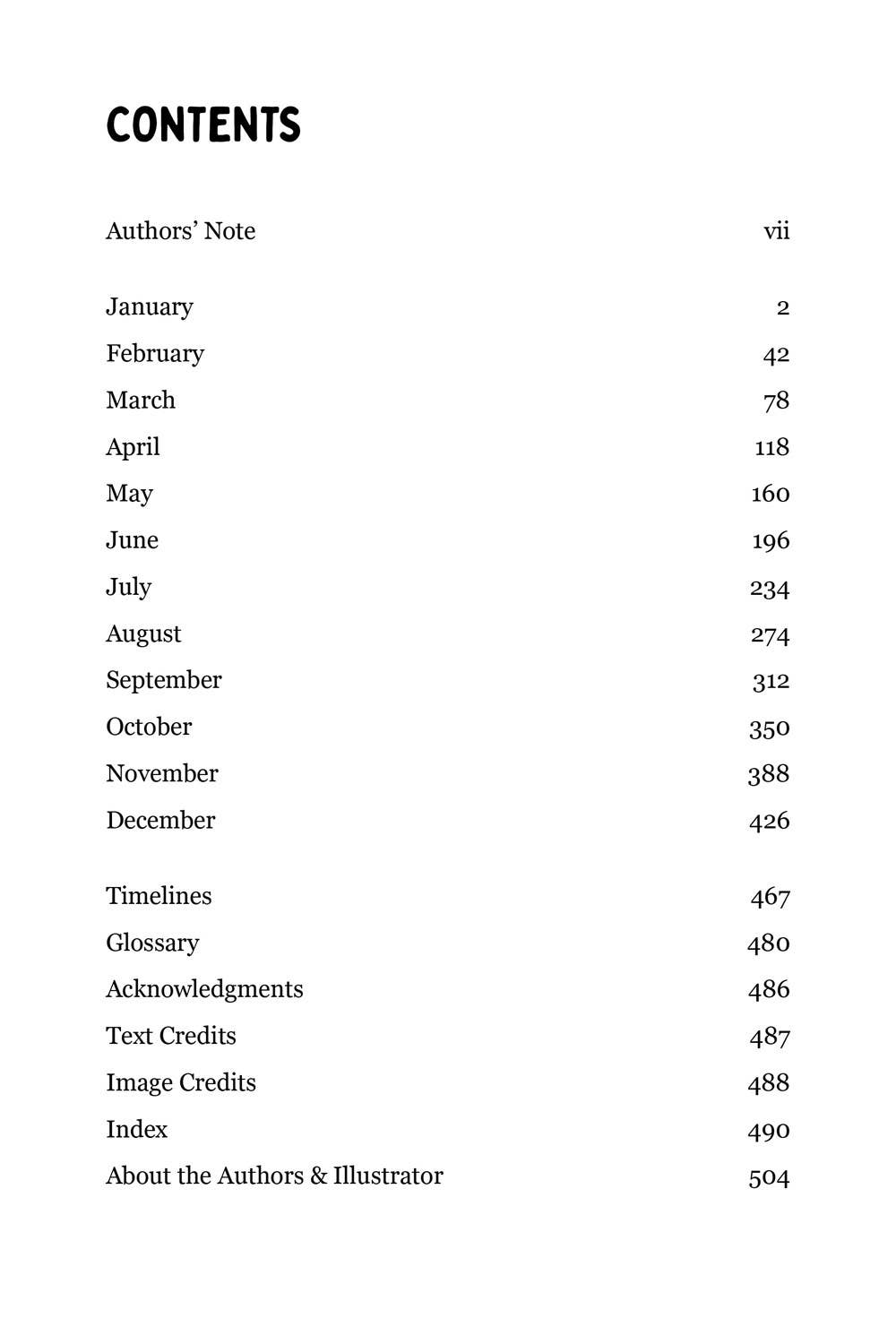 CONTENTS

Authors' Note vii

January 2
February 42
March 78
April 118
May 160
June 196
July 234
August 274
September 312
October 350
November 388
December 426

Timelines 467
Glossary 480
Acknowledgments 486
Text Credits 487
Image Credits 488
Index 490
About the Authors & Illustrator 504